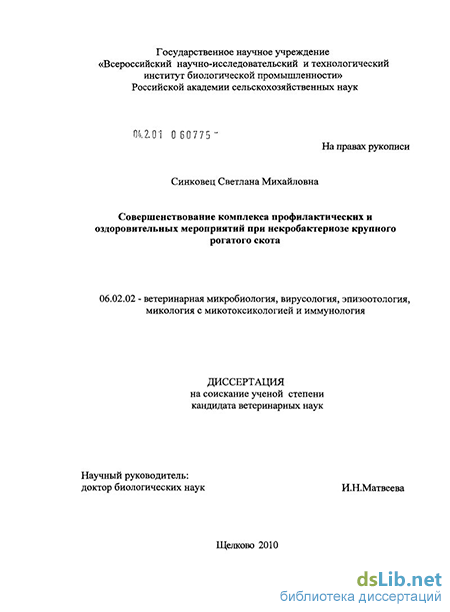 Государственное научное учреждение
«Всероссийский научно-исследовательский и технологический институт биологической промышленности»
Российской академии сельскохозяйственных наук

04.2.01 0 60775 -

На правах рукописи

Синковец Светлана Михайловна

Совершенствование комплекса профилактических и оздоровительных мероприятий при некробактериозе крупного рогатого скота

06.02.02 - ветеринарная микробиология, вирусология, эпизоотология, микология с микотоксикологией и иммунология

ДИССЕРТАЦИЯ
на соискание ученой степени
кандидата ветеринарных наук

Научный руководитель:
доктор биологических наук

И.Н.Матвеева

Щелково 2010

dsLib.net
библиотека диссертаций